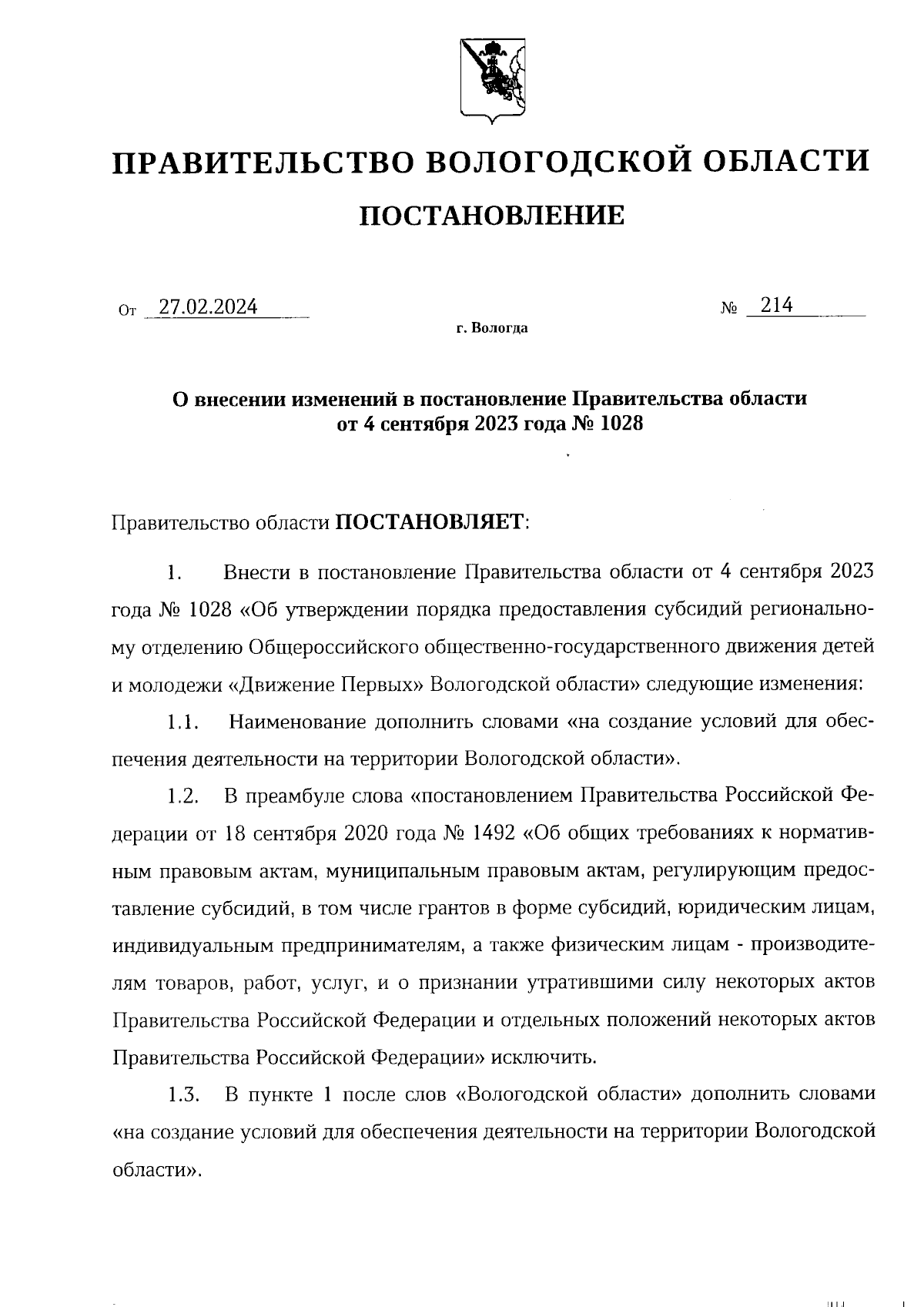 ПРАВИТЕЛЬСТВО ВОЛОГОДСКОЙ ОБЛАСТИ

ПОСТАНОВЛЕНИЕ

От 27.02.2024 № 214

г. Вологда

О внесении изменений в постановление Правительства области от 4 сентября 2023 года № 1028

Правительство области ПОСТАНОВЛЯЕТ:

1. Внести в постановление Правительства области от 4 сентября 2023 года № 1028 «Об утверждении порядка предоставления субсидий региональному отделению Общероссийского общественно-государственного движения детей и молодежи «Движение Первых» Вологодской области» следующие изменения:

1.1. Наименование дополнить словами «на создание условий для обеспечения деятельности на территории Вологодской области».

1.2. В преамбуле слова «постановлением Правительства Российской Федерации от 18 сентября 2020 года № 1492 «Об общих требованиях к нормативным правовым актам, муниципальным правовым актам, регулирующим предоставление субсидий, в том числе грантов в форме субсидий, юридическим лицам, индивидуальным предпринимателям, а также физическим лицам - производителям товаров, работ, услуг, и о признании утратившими силу некоторых актов Правительства Российской Федерации и отдельных положений некоторых актов Правительства Российской Федерации» исключить.

1.3. В пункте 1 после слов «Вологодской области» дополнить словами «на создание условий для обеспечения деятельности на территории Вологодской области».